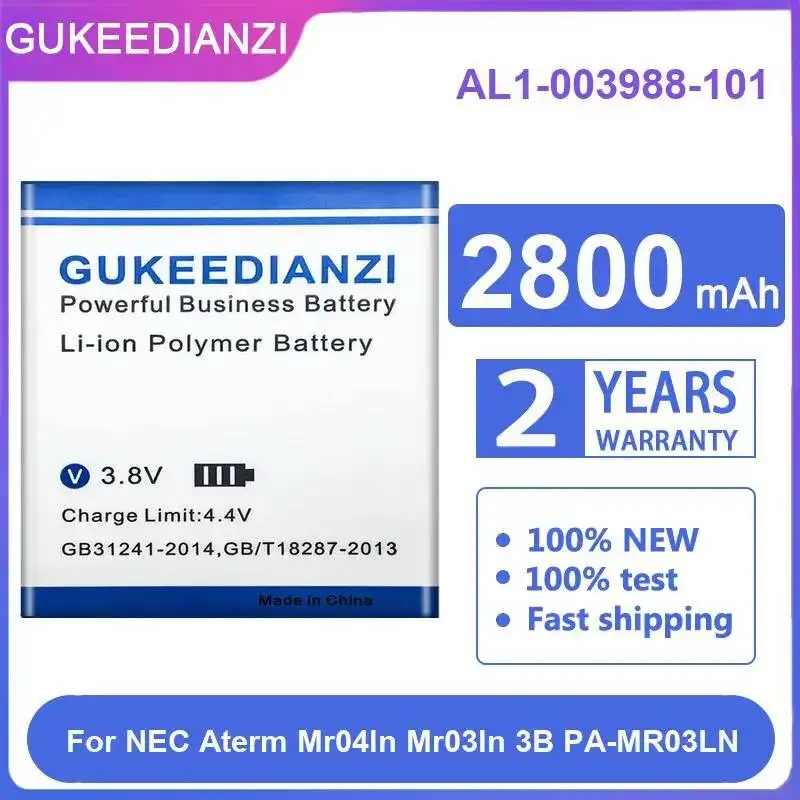 GUKEEDIANZI

AL1-003988-101

GUKEEDIANZI
Powerful Business Battery
Li-ion Polymer Battery

V 3.8V

Charge Limit:4.4V
GB31241-2014,GB/T18287-2013

Made in China

2800 mAh

2 YEARS WARRANTY

• 100% NEW
• 100% test
• Fast shipping

For NEC Aterm Mr04ln Mr03ln 3B PA-MR03LN